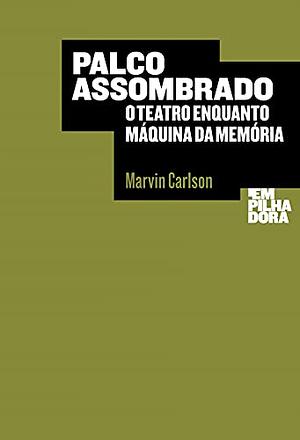 PALCO ASSOMBRADO
O TEATRO ENQUANTO MÁQUINA DA MEMÓRIA

Marvin Carlson

EM PILHA DORA